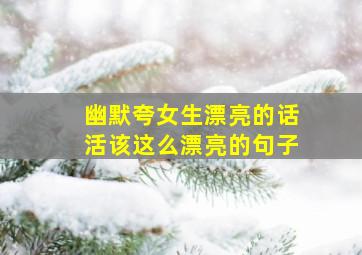 幽默夸女生漂亮的话
活该这么漂亮的句子